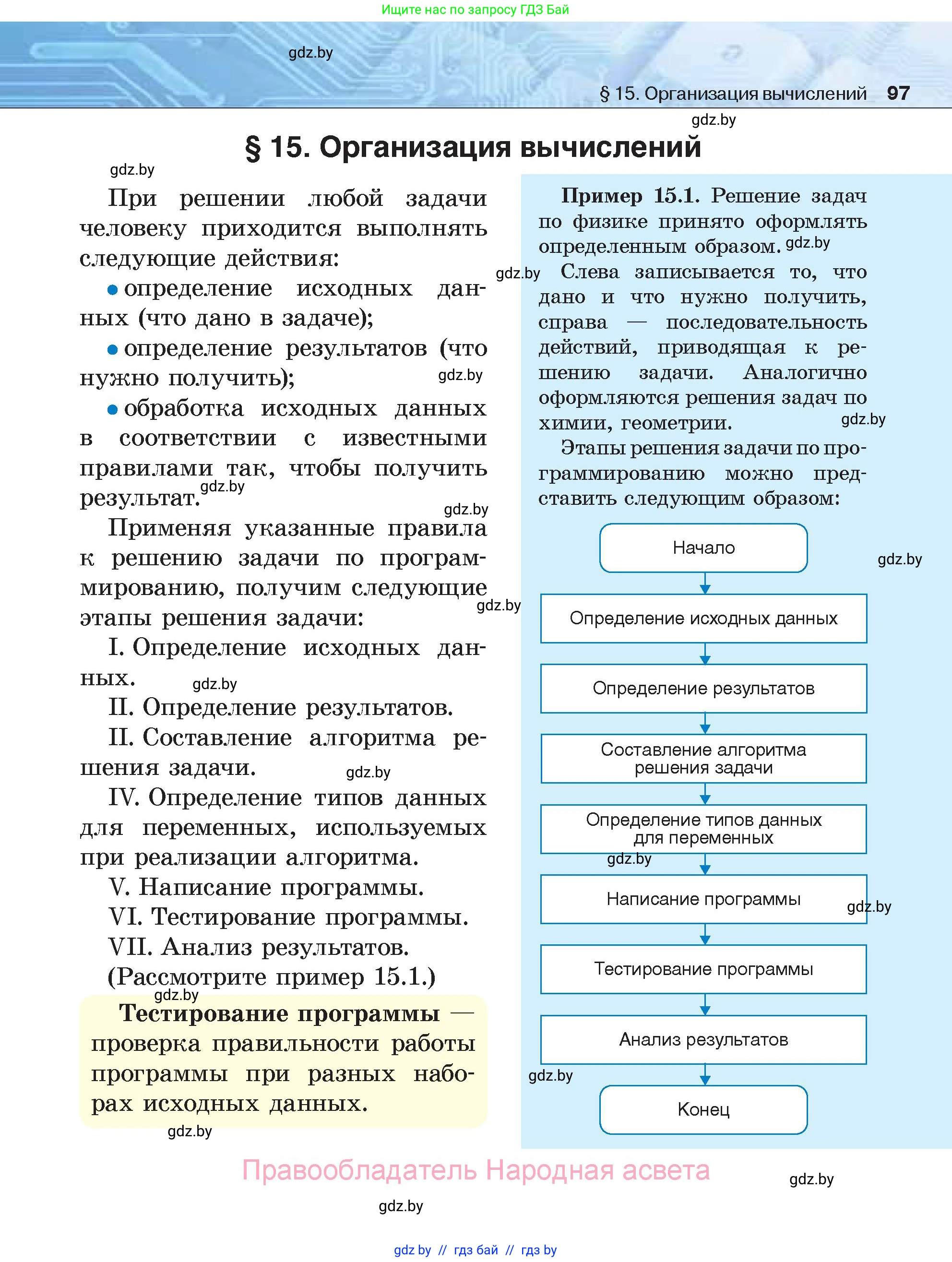 Ищите нас по запросу ГДЗ Бай

gdz.by

§ 15. Организация вычислений 97

gdz.by

§ 15. Организация вычислений

gdz.by

При решении любой задачи человеку приходится выполнять следующие действия:

• определение исходных данных (что дано в задаче);

• определение результатов (что нужно получить); gdz.by

• обработка исходных данных в соответствии с известными правилами так, чтобы получить результат. gdz.by

gdz.by

Применяя указанные правила к решению задачи по программированию, получим следующие этапы решения задачи: gdz.by

I. Определение исходных данных. gdz.by

II. Определение результатов.

II. Составление алгоритма решения задачи. gdz.by

IV. Определение типов данных для переменных, используемых при реализации алгоритма.

V. Написание программы.

VI. Тестирование программы.

VII. Анализ результатов.

(Рассмотрите пример 15.1.)

gdz.by

Тестирование программы — проверка правильности работы программы при разных наборах исходных данных.

gdz.by

Пример 15.1. Решение задач по физике принято оформлять определенным образом. gdz.by

gdz.by Слева записывается то, что дано и что нужно получить, справа — последовательность действий, приводящая к решению задачи. Аналогично оформляются решения задач по химии, геометрии. gdz.by

Этапы решения задачи по программированию можно представить следующим образом:

Начало

gdz.by

Определение исходных данных

Определение результатов

Составление алгоритма решения задачи

Определение типов данных для переменных

gdz.by

Написание программы

gdz.by

Тестирование программы

Анализ результатов

gdz.by

Конец

Правообладатель Народная асвета

gdz.by

gdz.by

gdz by // гдз бай // гдз by